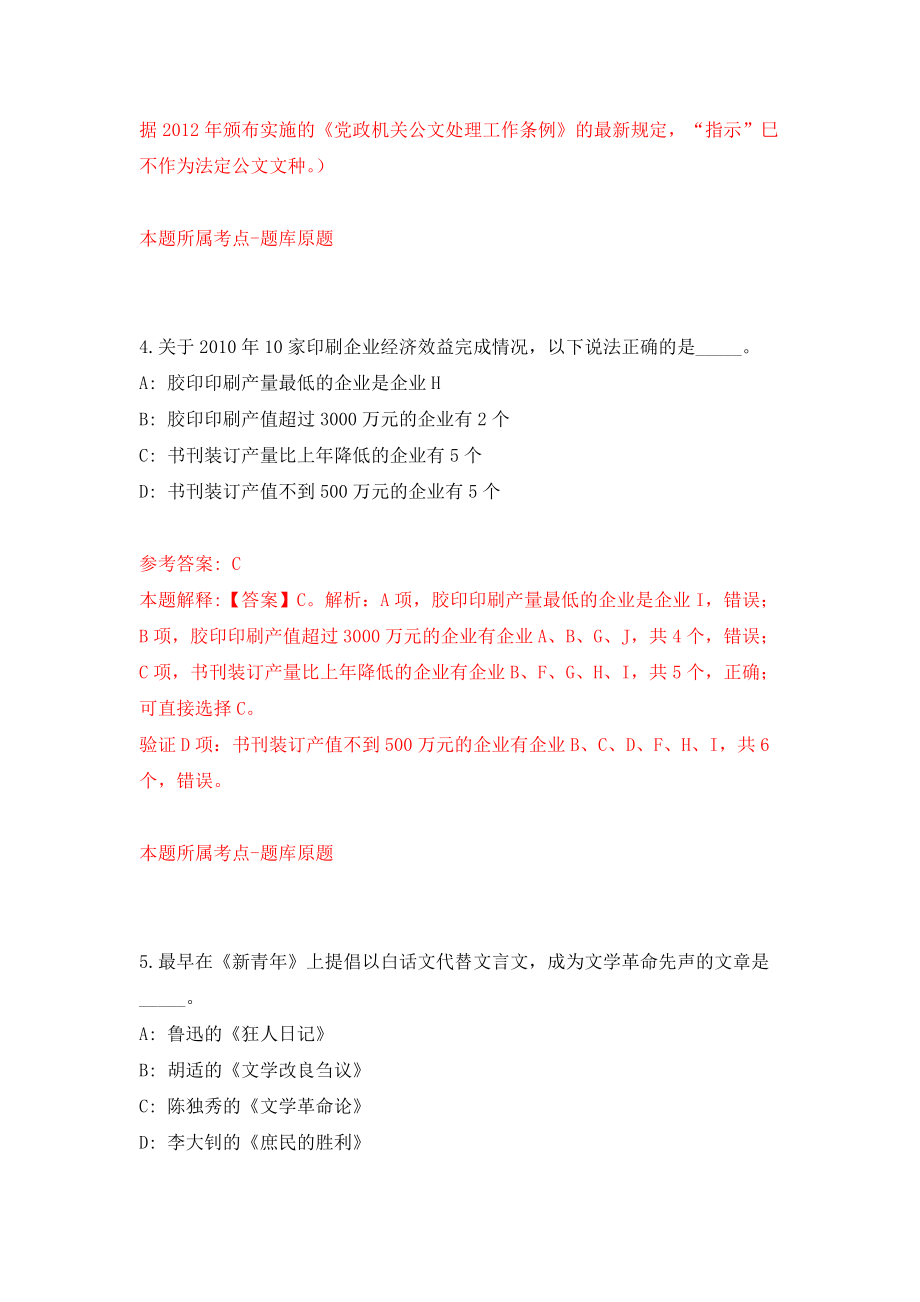 据 2012 年颁布实施的《党政机关公文处理工作条例》的最新规定，“指示”已不作为法定公文文种。）

本题所属考点-题库原题

4.关于 2010 年 10 家印刷企业经济效益完成情况，以下说法正确的是_____。
A: 胶印印刷产量最低的企业是企业 H
B: 胶印印刷产值超过 3000 万元的企业有 2 个
C: 书刊装订产量比上年降低的企业有 5 个
D: 书刊装订产值不到 500 万元的企业有 5 个

参考答案: C
本题解释:【答案】C。解析：A 项，胶印印刷产量最低的企业是企业 I，错误；B 项，胶印印刷产值超过 3000 万元的企业有企业 A、B、G、J，共 4 个，错误；C 项，书刊装订产量比上年降低的企业有企业 B、F、G、H、I，共 5 个，正确；可直接选择 C。
验证 D 项：书刊装订产值不到 500 万元的企业有企业 B、C、D、F、H、I，共 6 个，错误。

本题所属考点-题库原题

5.最早在《新青年》上提倡以白话文代替文言文，成为文学革命先声的文章是_____。
A: 鲁迅的《狂人日记》
B: 胡适的《文学改良刍议》
C: 陈独秀的《文学革命论》
D: 李大钊的《庶民的胜利》